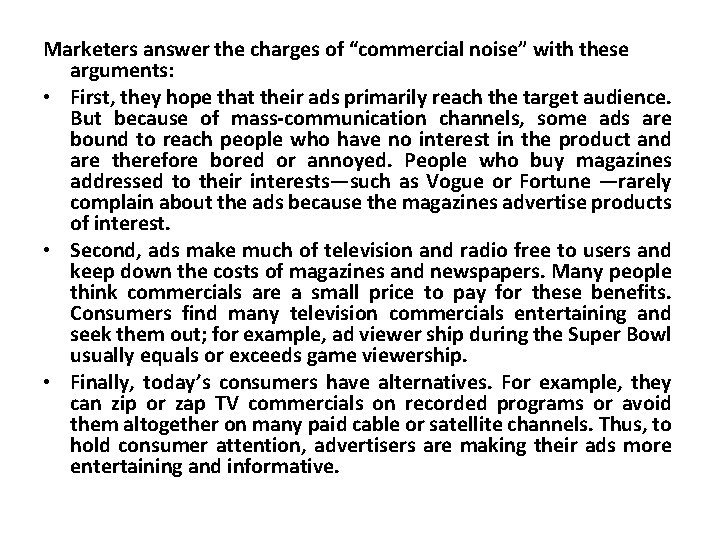 Marketers answer the charges of “commercial noise” with these arguments:

• First, they hope that their ads primarily reach the target audience. But because of mass-communication channels, some ads are bound to reach people who have no interest in the product and are therefore bored or annoyed. People who buy magazines addressed to their interests—such as Vogue or Fortune —rarely complain about the ads because the magazines advertise products of interest.

• Second, ads make much of television and radio free to users and keep down the costs of magazines and newspapers. Many people think commercials are a small price to pay for these benefits. Consumers find many television commercials entertaining and seek them out; for example, ad viewer ship during the Super Bowl usually equals or exceeds game viewership.

• Finally, today’s consumers have alternatives. For example, they can zip or zap TV commercials on recorded programs or avoid them altogether on many paid cable or satellite channels. Thus, to hold consumer attention, advertisers are making their ads more entertaining and informative.